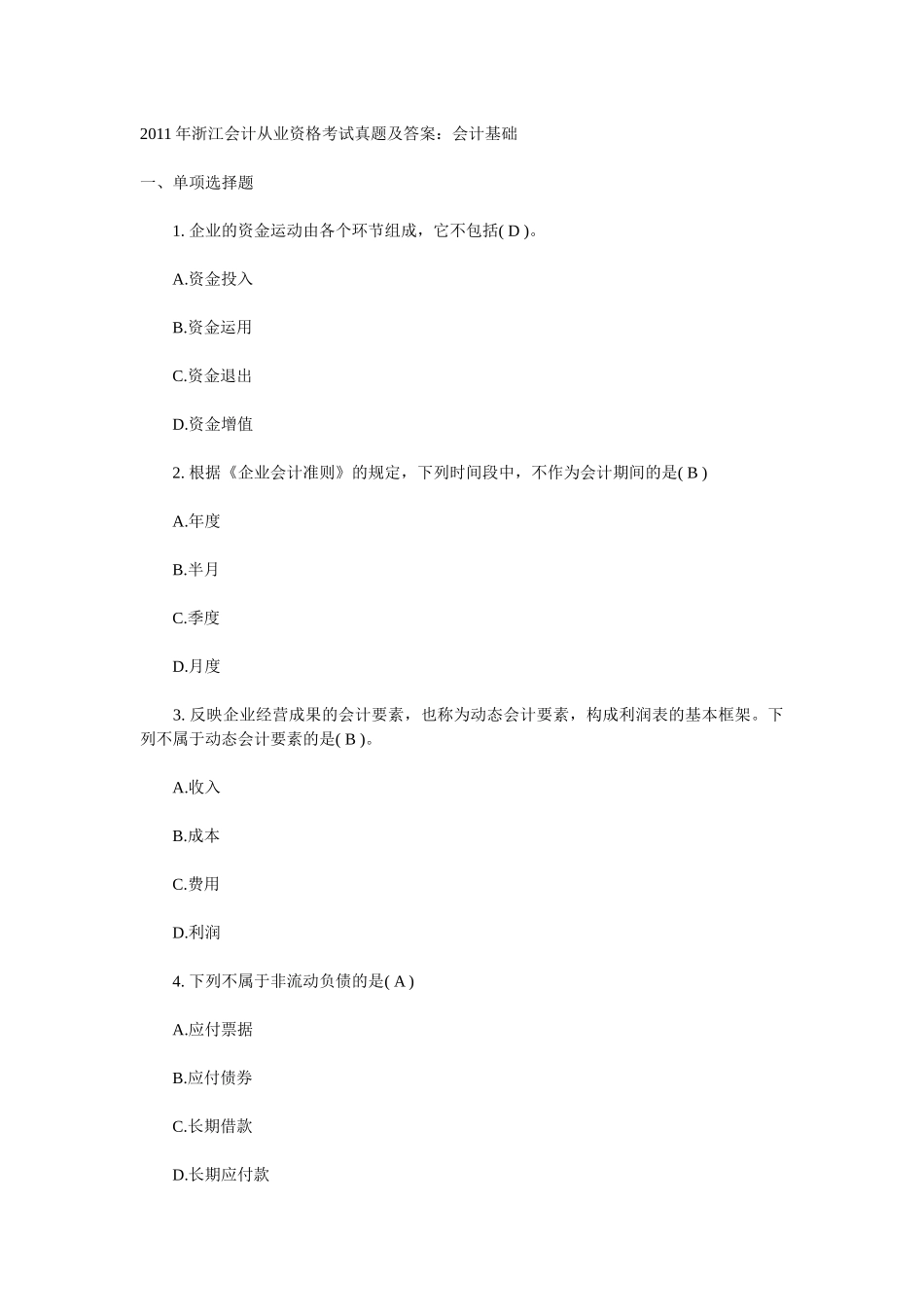 2011 年浙江会计从业资格考试真题及答案：会计基础

一、单项选择题

1. 企业的资金运动由各个环节组成，它不包括( D )。

A.资金投入

B.资金运用

C.资金退出

D.资金增值

2. 根据《企业会计准则》的规定，下列时间段中，不作为会计期间的是( B )

A.年度

B.半月

C.季度

D.月度

3. 反映企业经营成果的会计要素，也称为动态会计要素，构成利润表的基本框架。下列不属于动态会计要素的是( B )。

A.收入

B.成本

C.费用

D.利润

4. 下列不属于非流动负债的是( A )

A.应付票据

B.应付债券

C.长期借款

D.长期应付款